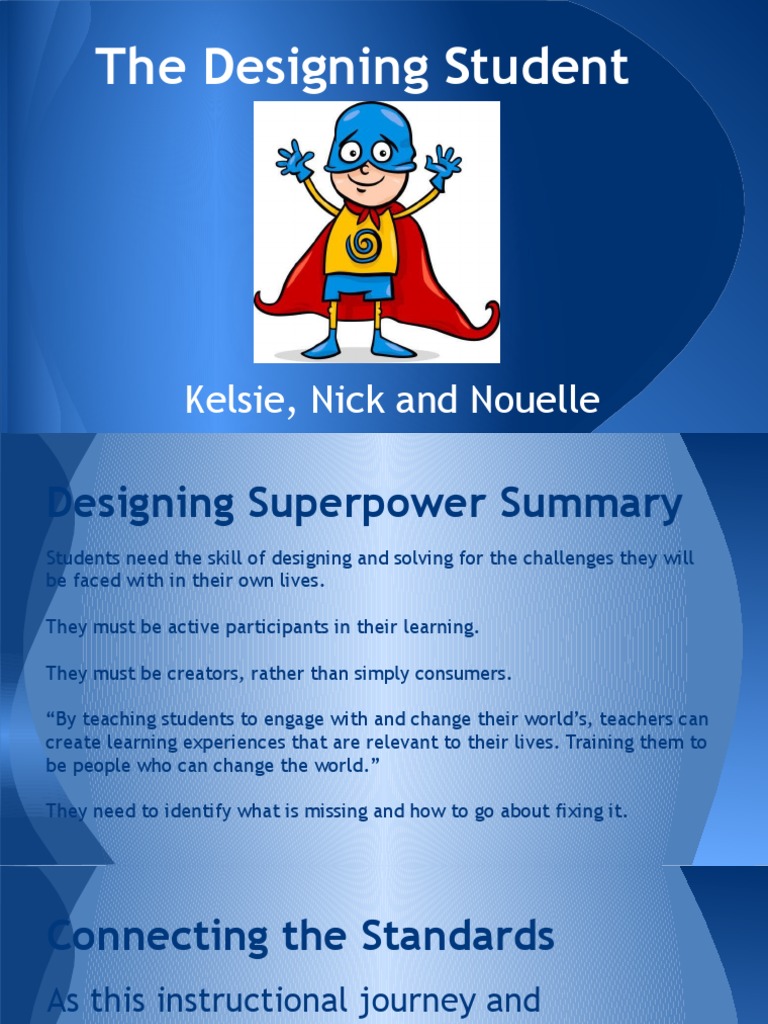 The Designing Student

Kelsie, Nick and Nouelle

Designing Superpower Summary

Students need the skill of designing and solving for the challenges they will be faced with in their own lives.

They must be active participants in their learning.

They must be creators, rather than simply consumers.

“By teaching students to engage with and change their world’s, teachers can create learning experiences that are relevant to their lives. Training them to be people who can change the world.”

They need to identify what is missing and how to go about fixing it.

Connecting the Standards

As this instructional journey and